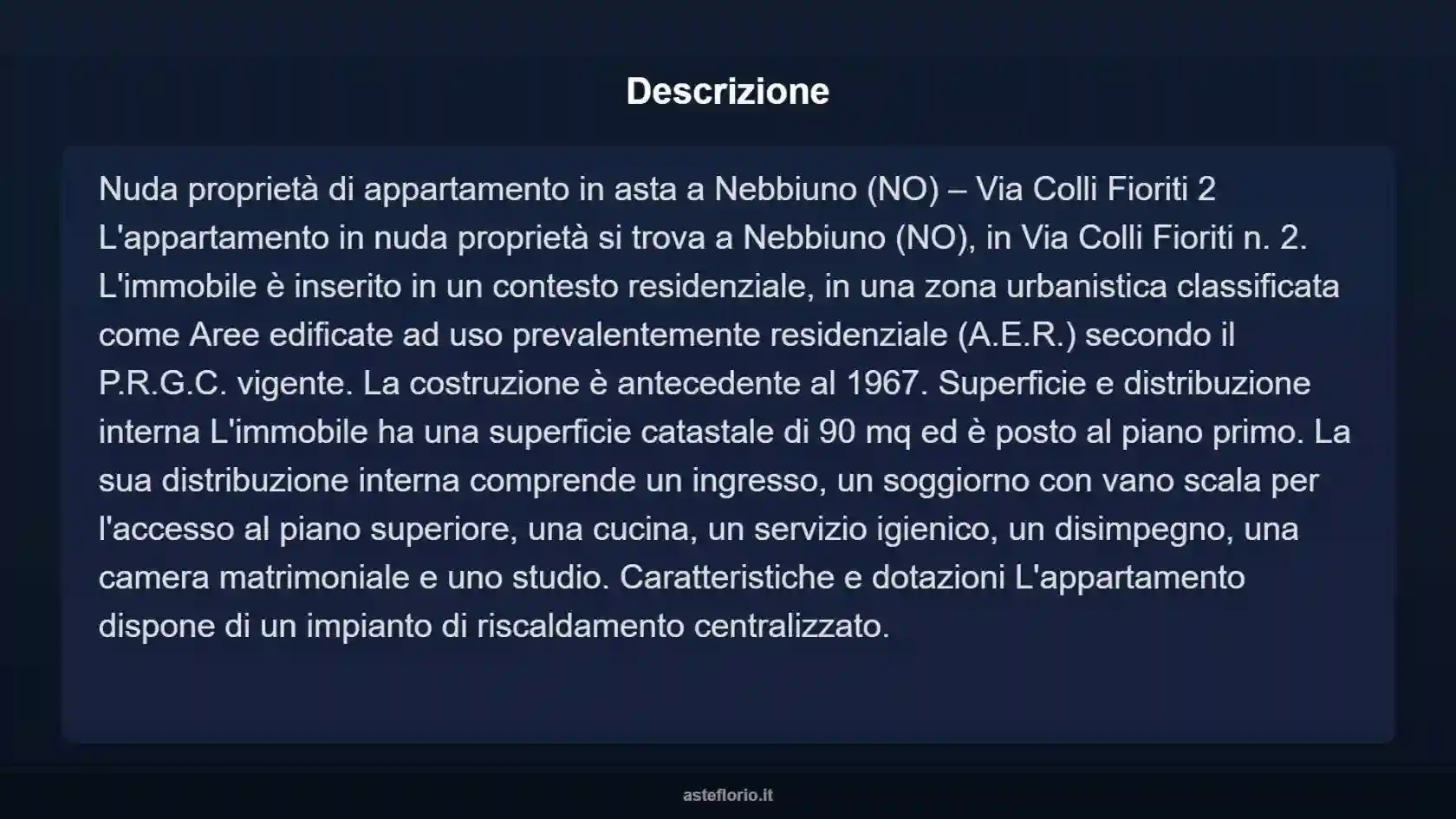 Descrizione

Nuda proprietà di appartamento in asta a Nebbiuno (NO) – Via Colli Fioriti 2 L'appartamento in nuda proprietà si trova a Nebbiuno (NO), in Via Colli Fioriti n. 2. L'immobile è inserito in un contesto residenziale, in una zona urbanistica classificata come Aree edificate ad uso prevalentemente residenziale (A.E.R.) secondo il P.R.G.C. vigente. La costruzione è antecedente al 1967. Superficie e distribuzione interna L'immobile ha una superficie catastale di 90 mq ed è posto al piano primo. La sua distribuzione interna comprende un ingresso, un soggiorno con vano scala per l'accesso al piano superiore, una cucina, un servizio igienico, un disimpegno, una camera matrimoniale e uno studio. Caratteristiche e dotazioni L'appartamento dispone di un impianto di riscaldamento centralizzato.

asteflorio.it